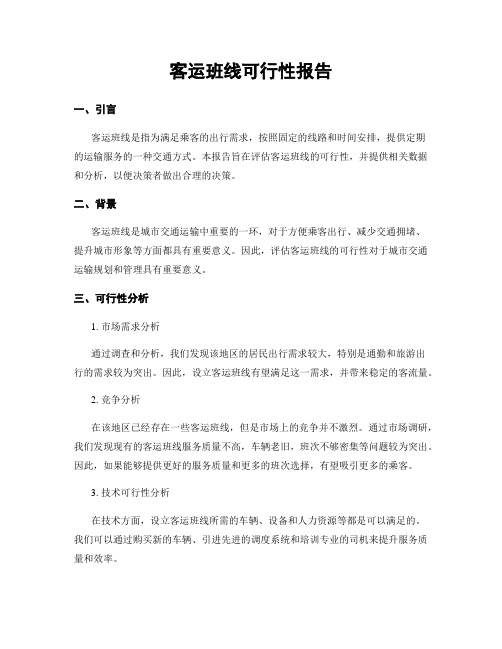 客运班线可行性报告

一、引言

客运班线是指为满足乘客的出行需求，按照固定的线路和时间安排，提供定期的运输服务的一种交通方式。本报告旨在评估客运班线的可行性，并提供相关数据和分析，以便决策者做出合理的决策。

二、背景

客运班线是城市交通运输中重要的一环，对于方便乘客出行、减少交通拥堵、提升城市形象等方面都具有重要意义。因此，评估客运班线的可行性对于城市交通运输规划和管理具有重要意义。

三、可行性分析

1. 市场需求分析

通过调查和分析，我们发现该地区的居民出行需求较大，特别是通勤和旅游出行的需求较为突出。因此，设立客运班线有望满足这一需求，并带来稳定的客流量。

2. 竞争分析

在该地区已经存在一些客运班线，但是市场上的竞争并不激烈。通过市场调研，我们发现现有的客运班线服务质量不高，车辆老旧，班次不够密集等问题较为突出。因此，如果能够提供更好的服务质量和更多的班次选择，有望吸引更多的乘客。

3. 技术可行性分析

在技术方面，设立客运班线所需的车辆、设备和人力资源等都是可以满足的。我们可以通过购买新的车辆、引进先进的调度系统和培训专业的司机来提升服务质量和效率。